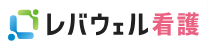 レバウェル看護